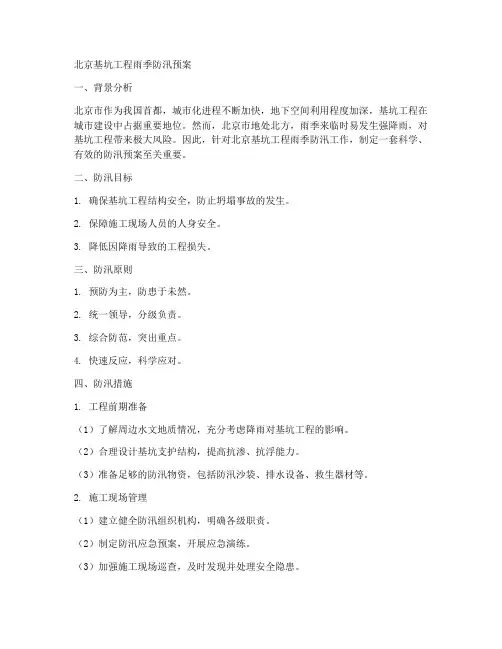 北京基坑工程雨季防汛预案

一、背景分析

北京市作为我国首都，城市化进程不断加快，地下空间利用程度加深，基坑工程在城市建设中占据重要地位。然而，北京市地处北方，雨季来临时易发生强降雨，对基坑工程带来极大风险。因此，针对北京基坑工程雨季防汛工作，制定一套科学、有效的防汛预案至关重要。

二、防汛目标

1. 确保基坑工程结构安全，防止坍塌事故的发生。

2. 保障施工现场人员的人身安全。

3. 降低因降雨导致的工程损失。

三、防汛原则

1. 预防为主，防患于未然。

2. 统一领导，分级负责。

3. 综合防范，突出重点。

4. 快速反应，科学应对。

四、防汛措施

1. 工程前期准备

（1）了解周边水文地质情况，充分考虑降雨对基坑工程的影响。

（2）合理设计基坑支护结构，提高抗渗、抗浮能力。

（3）准备足够的防汛物资，包括防汛沙袋、排水设备、救生器材等。

2. 施工现场管理

（1）建立健全防汛组织机构，明确各级职责。

（2）制定防汛应急预案，开展应急演练。

（3）加强施工现场巡查，及时发现并处理安全隐患。